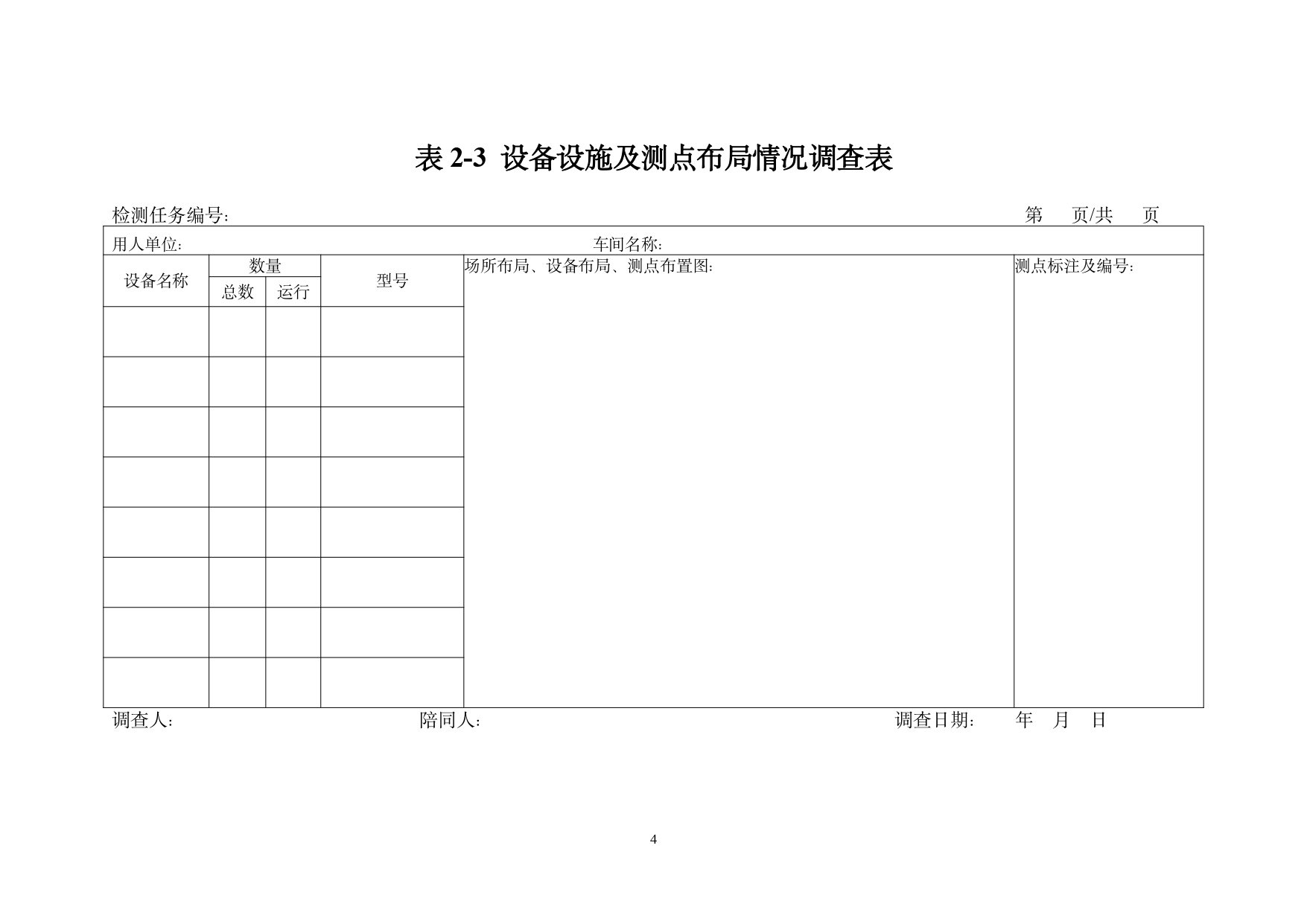 表 2-3 设备设施及测点布局情况调查表

检测任务编号: 第 页/共 页

用人单位: 车间名称:

| 设备名称 | 数量 总数 | 数量 运行 | 型号 | 场所布局、设备布局、测点布置图: | 测点标注及编号: |
|---|---|---|---|---|---|
| | | | | | |
| | | | | | |
| | | | | | |
| | | | | | |
| | | | | | |
| | | | | | |
| | | | | | |
| | | | | | |

调查人: 陪同人: 调查日期: 年 月 日

4